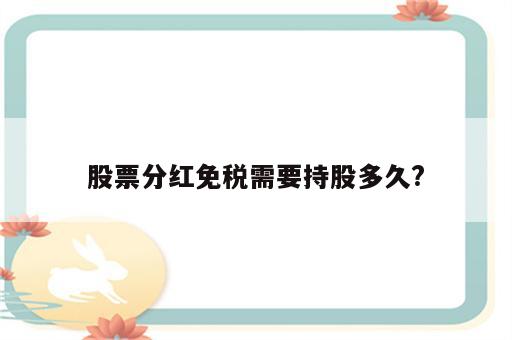 股票分红免税需要持股多久?